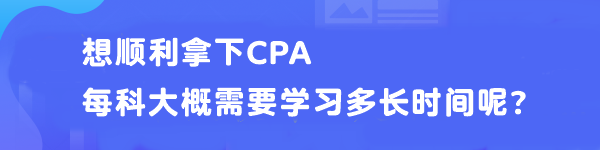 想顺利拿下CPA
每科大概需要学习多长时间呢?